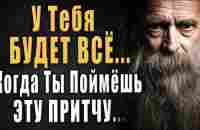 У Тебя
БУДЕТ ВСЁ...
Когда Ты Поймёшь
ЭТУ ПРИТЧУ..